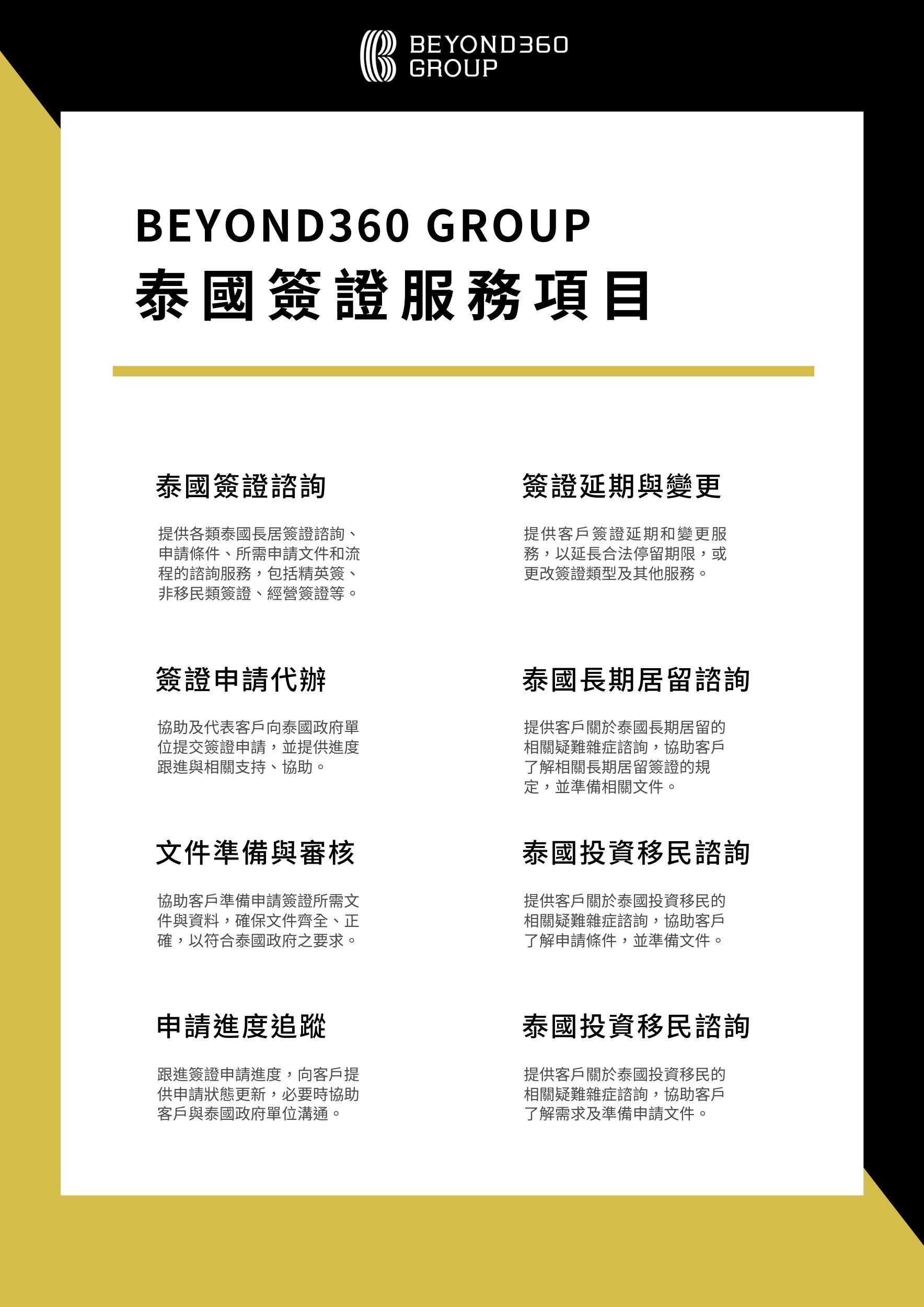 BEYOND360 GROUP

BEYOND360 GROUP
泰國簽證服務項目

泰國簽證諮詢

提供各類泰國長居簽證諮詢、申請條件、所需申請文件和流程的諮詢服務，包括精英簽、非移民類簽證、經營簽證等。

簽證申請代辦

協助及代表客戶向泰國政府單位提交簽證申請，並提供進度跟進與相關支持、協助。

文件準備與審核

協助客戶準備申請簽證所需文件與資料，確保文件齊全、正確，以符合泰國政府之要求。

申請進度追蹤

跟進簽證申請進度，向客戶提供申請狀態更新，必要時協助客戶與泰國政府單位溝通。

簽證延期與變更

提供客戶簽證延期和變更服務，以延長合法停留期限，或更改簽證類型及其他服務。

泰國長期居留諮詢

提供客戶關於泰國長期居留的相關疑難雜症諮詢，協助客戶了解相關長期居留簽證的規定，並準備相關文件。

泰國投資移民諮詢

提供客戶關於泰國投資移民的相關疑難雜症諮詢，協助客戶了解申請條件，並準備文件。

泰國投資移民諮詢

提供客戶關於泰國投資移民的相關疑難雜症諮詢，協助客戶了解需求及準備申請文件。